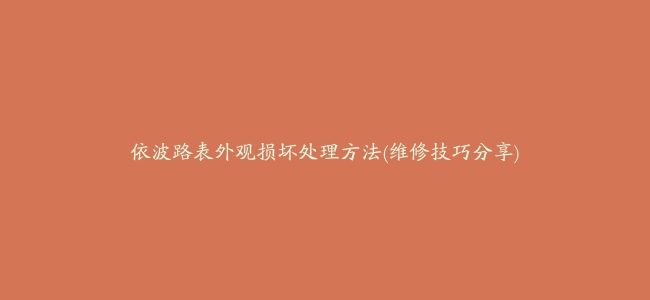 依波路表外观损坏处理方法(维修技巧分享)